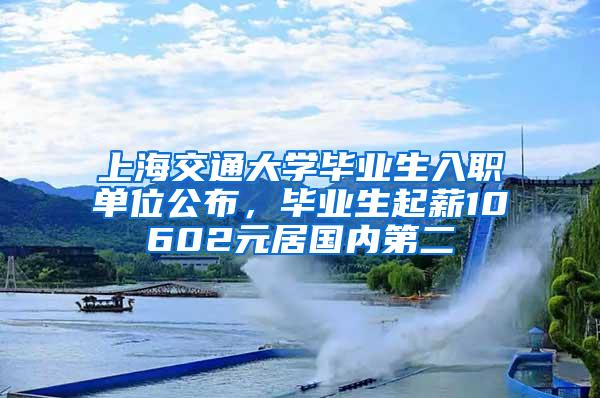 上海交通大学毕业生入职单位公布，毕业生起薪10602元居国内第二